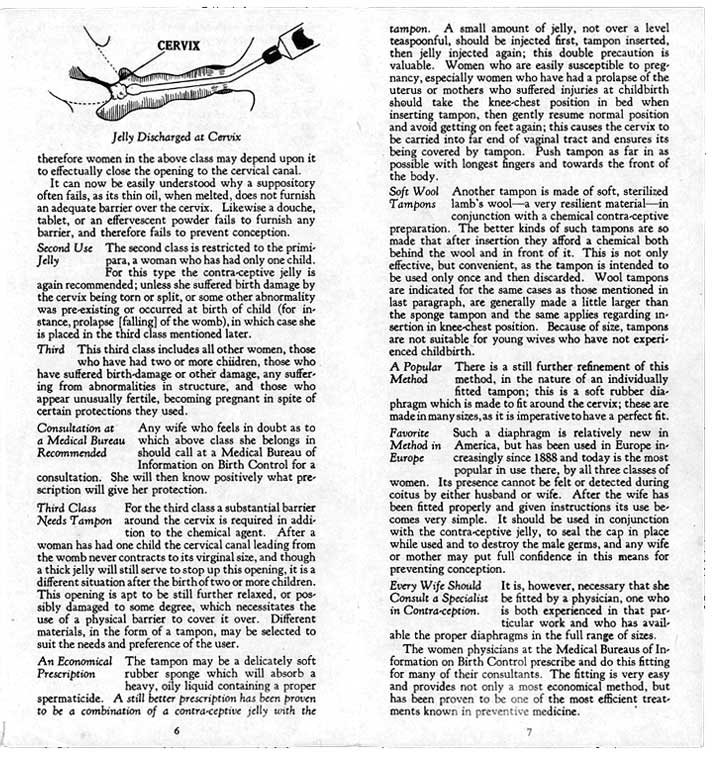 CERVIX

Jelly Discharged at Cervix

therefore women in the above class may depend upon it to effectually close the opening to the cervical canal.

It can now be easily understood why a suppository often fails, as its thin oil, when melted, does not furnish an adequate barrier over the cervix. Likewise a douche, tablet, or an effervescent powder fails to furnish any barrier, and therefore fails to prevent conception.

Second Use Jelly The second class is restricted to the primipara, a woman who has had only one child. For this type the contra-ceptive jelly is again recommended; unless she suffered birth damage by the cervix being torn or split, or some other abnormality was pre-existing or occurred at birth of child (for instance, prolapse [falling] of the womb), in which case she is placed in the third class mentioned later.

Third This third class includes all other women, those who have had two or more children, those who have suffered birth-damage or other damage, any suffering from abnormalities in structure, and those who appear unusually fertile, becoming pregnant in spite of certain protections they used.

Consultation at a Medical Bureau Recommended Any wife who feels in doubt as to which above class she belongs in should call at a Medical Bureau of Information on Birth Control for a consultation. She will then know positively what prescription will give her protection.

Third Class Needs Tampon For the third class a substantial barrier around the cervix is required in addition to the chemical agent. After a woman has had one child the cervical canal leading from the womb never contracts to its virginal size, and though a thick jelly will still serve to stop up this opening, it is a different situation after the birth of two or more children. This opening is apt to be still further relaxed, or possibly damaged to some degree, which necessitates the use of a physical barrier to cover it over. Different materials, in the form of a tampon, may be selected to suit the needs and preference of the user.

An Economical Prescription The tampon may be a delicately soft rubber sponge which will absorb a heavy, oily liquid containing a proper spermaticide. A still better prescription has been proven to be a combination of a contra-ceptive jelly with the

6

tampon. A small amount of jelly, not over a level teaspoonful, should be injected first, tampon inserted, then jelly injected again; this double precaution is valuable. Women who are easily susceptible to pregnancy, especially women who have had a prolapse of the uterus or mothers who suffered injuries at childbirth should take the knee-chest position in bed when inserting tampon, then gently resume normal position and avoid getting on feet again; this causes the cervix to be carried into far end of vaginal tract and ensures its being covered by tampon. Push tampon as far in as possible with longest fingers and towards the front of the body.

Soft Wool Tampons Another tampon is made of soft, sterilized lamb's wool—a very resilient material—in conjunction with a chemical contra-ceptive preparation. The better kinds of such tampons are so made that after insertion they afford a chemical both behind the wool and in front of it. This is not only effective, but convenient, as the tampon is intended to be used only once and then discarded. Wool tampons are indicated for the same cases as those mentioned in last paragraph, are generally made a little larger than the sponge tampon and the same applies regarding insertion in knee-chest position. Because of size, tampons are not suitable for young wives who have not experienced childbirth.

A Popular Method There is a still further refinement of this method, in the nature of an individually fitted tampon; this is a soft rubber diaphragm which is made to fit around the cervix; these are made in many sizes, as it is imperative to have a perfect fit.

Favorite Method in Europe Such a diaphragm is relatively new in America, but has been used in Europe increasingly since 1888 and today is the most popular in use there, by all three classes of women. Its presence cannot be felt or detected during coitus by either husband or wife. After the wife has been fitted properly and given instructions its use becomes very simple. It should be used in conjunction with the contra-ceptive jelly, to seal the cap in place while used and to destroy the male germs, and any wife or mother may put full confidence in this means for preventing conception.

Every Wife Should Consult a Specialist in Contra-ception. It is, however, necessary that she be fitted by a physician, one who is both experienced in that particular work and who has available the proper diaphragms in the full range of sizes.

The women physicians at the Medical Bureaus of Information on Birth Control prescribe and do this fitting for many of their consultants. The fitting is very easy and provides not only a most economical method, but has been proven to be one of the most efficient treatments known in preventive medicine.

7